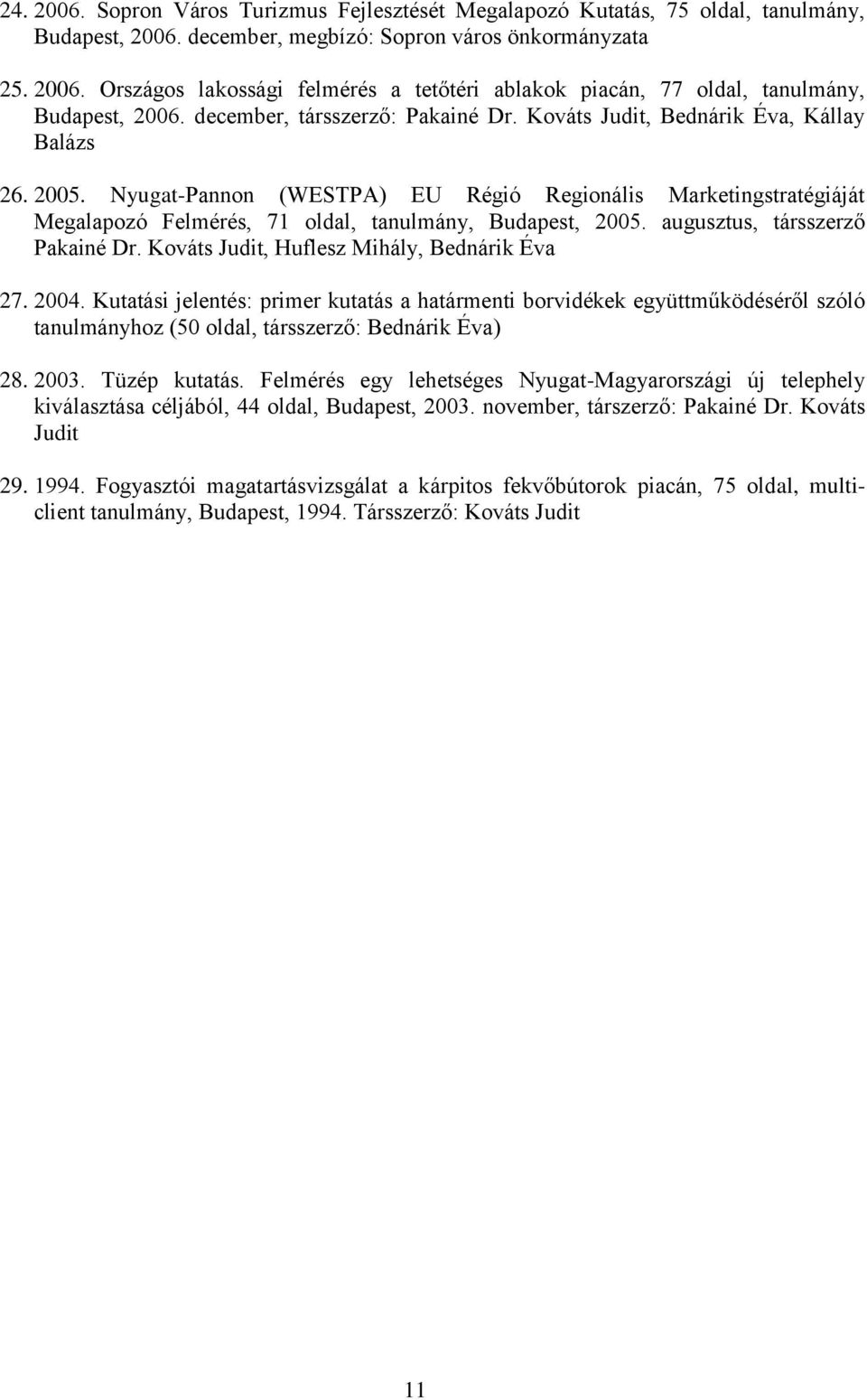 24. 2006. Sopron Város Turizmus Fejlesztését Megalapozó Kutatás, 75 oldal, tanulmány, Budapest, 2006. december, megbízó: Sopron város önkormányzata

25. 2006. Országos lakossági felmérés a tetőtéri ablakok piacán, 77 oldal, tanulmány, Budapest, 2006. december, társszerző: Pakainé Dr. Kováts Judit, Bednárik Éva, Kállay Balázs

26. 2005. Nyugat-Pannon (WESTPA) EU Régió Regionális Marketingstratégiáját Megalapozó Felmérés, 71 oldal, tanulmány, Budapest, 2005. augusztus, társszerző Pakainé Dr. Kováts Judit, Huflesz Mihály, Bednárik Éva

27. 2004. Kutatási jelentés: primer kutatás a határmenti borvidékek együttműködéséről szóló tanulmányhoz (50 oldal, társszerző: Bednárik Éva)

28. 2003. Tüzép kutatás. Felmérés egy lehetséges Nyugat-Magyarországi új telephely kiválasztása céljából, 44 oldal, Budapest, 2003. november, társzerző: Pakainé Dr. Kováts Judit

29. 1994. Fogyasztói magatartásvizsgálat a kárpitos fekvőbútorok piacán, 75 oldal, multiclient tanulmány, Budapest, 1994. Társszerző: Kováts Judit

11